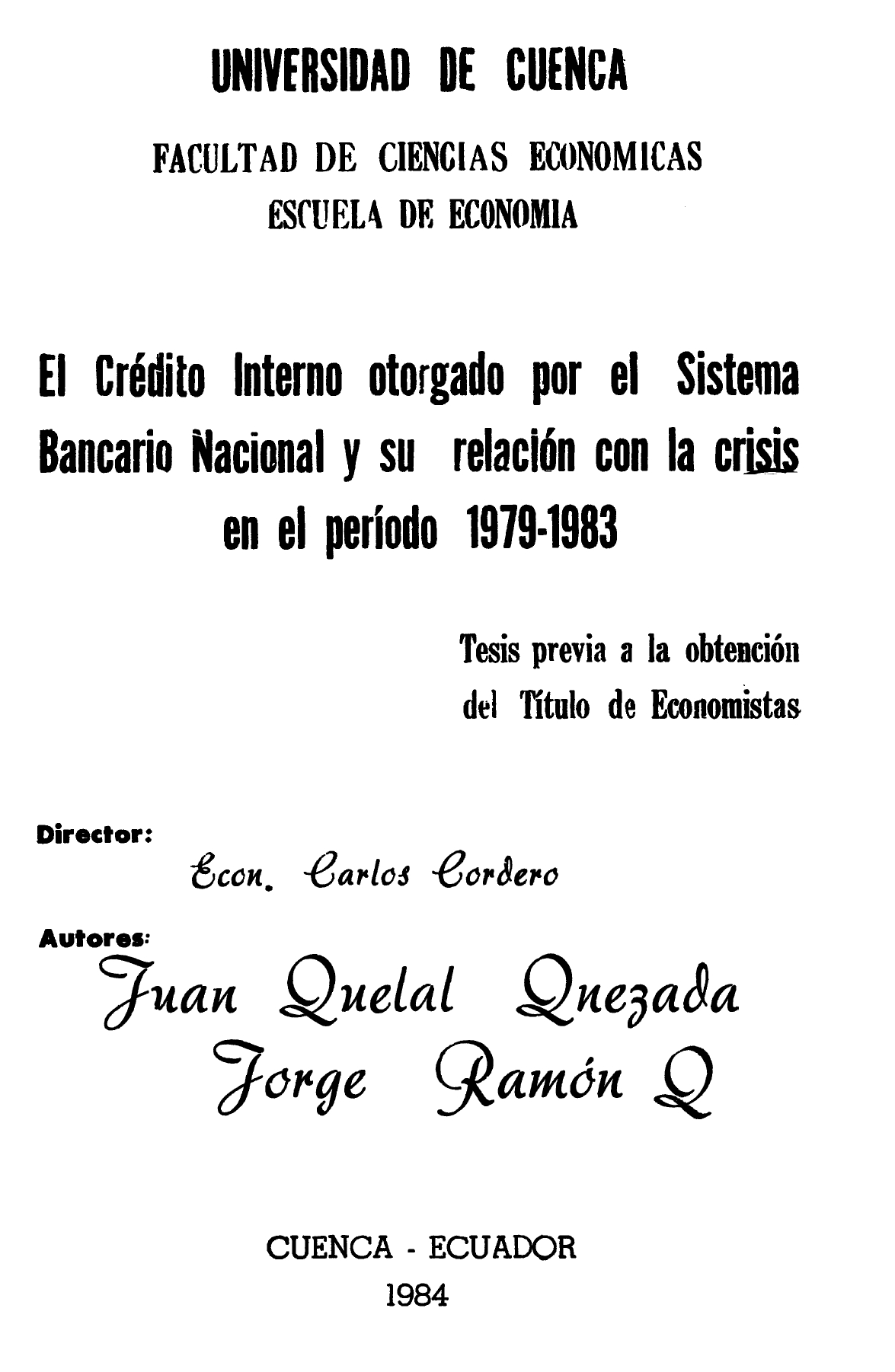 UNIVERSIDAD DE CUENCA

FACULTAD DE CIENCIAS ECONOMICAS
ESCUELA DE ECONOMIA

El Crédito Interno otorgado por el Sistema Bancario Nacional y su relación con la crisis en el período 1979-1983

Tesis previa a la obtención del Título de Economistas

Director:
Econ. Carlos Cordero

Autores:
Juan Quelal Quezada
Jorge Ramón Q

CUENCA - ECUADOR
1984